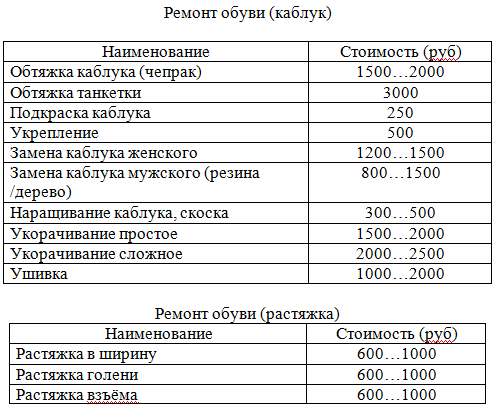 Ремонт обуви (каблук)

| Наименование | Стоимость (руб) |
|---|---|
| Обтяжка каблука (чепрак) | 1500…2000 |
| Обтяжка танкетки | 3000 |
| Подкраска каблука | 250 |
| Укрепление | 500 |
| Замена каблука женского | 1200…1500 |
| Замена каблука мужского (резина /дерево) | 800…1500 |
| Наращивание каблука, скоска | 300…500 |
| Укорачивание простое | 1500…2000 |
| Укорачивание сложное | 2000…2500 |
| Ушивка | 1000…2000 |

Ремонт обуви (растяжка)

| Наименование | Стоимость (руб) |
|---|---|
| Растяжка в ширину | 600…1000 |
| Растяжка голени | 600…1000 |
| Растяжка взъёма | 600…1000 |